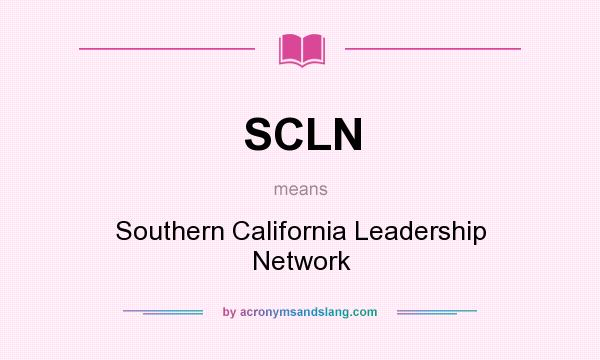 SCLN

means

Southern California Leadership Network

by acronymsandslang.com